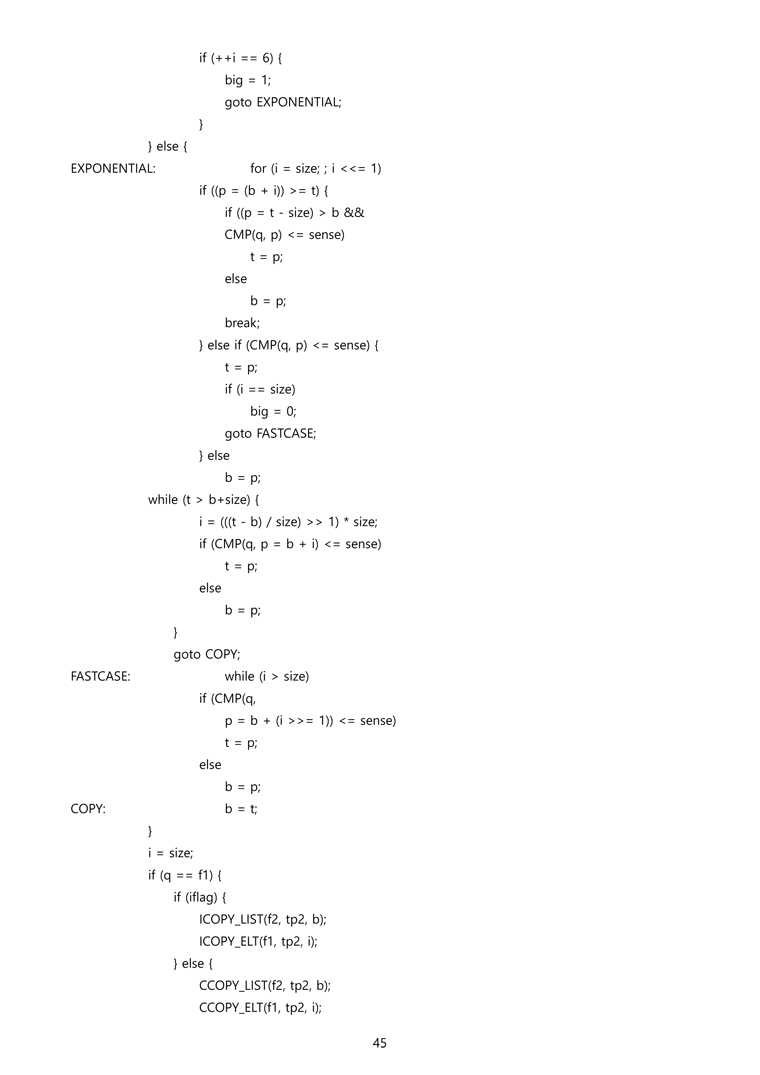 if (++i == 6) {
big = 1;
goto EXPONENTIAL;
}
} else {
EXPONENTIAL: for (i = size; ; i <<= 1)
if ((p = (b + i)) >= t) {
if ((p = t - size) > b &&
CMP(q, p) <= sense)
t = p;
else
b = p;
break;
} else if (CMP(q, p) <= sense) {
t = p;
if (i == size)
big = 0;
goto FASTCASE;
} else
b = p;
while (t > b+size) {
i = (((t - b) / size) >> 1) * size;
if (CMP(q, p = b + i) <= sense)
t = p;
else
b = p;
}
goto COPY;
FASTCASE: while (i > size)
if (CMP(q,
p = b + (i >>= 1)) <= sense)
t = p;
else
b = p;
COPY: b = t;
}
i = size;
if (q == f1) {
if (iflag) {
ICOPY_LIST(f2, tp2, b);
ICOPY_ELT(f1, tp2, i);
} else {
CCOPY_LIST(f2, tp2, b);
CCOPY_ELT(f1, tp2, i);

45